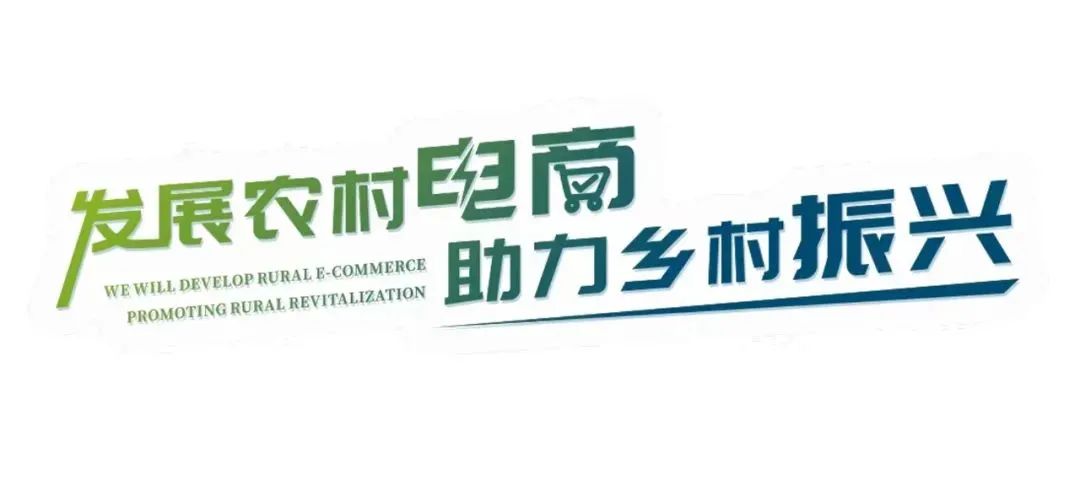 发展农村电商
助力乡村振兴
WE WILL DEVELOP RURAL E-COMMERCE
PROMOTING RURAL REVITALIZATION